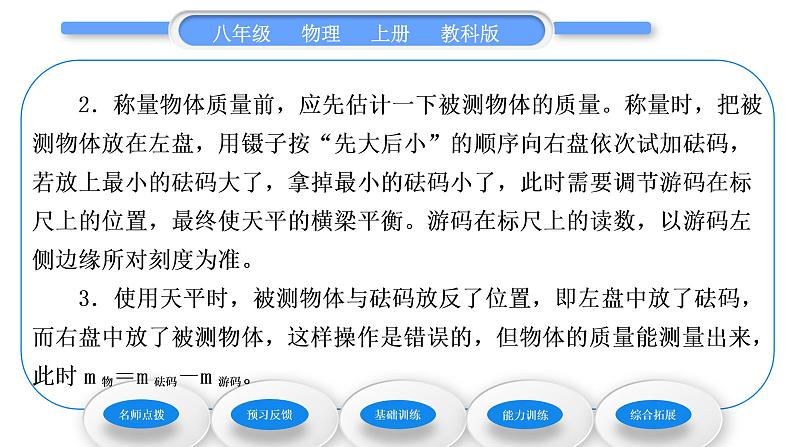 八年级 物理 上册 教科版

2.称量物体质量前，应先估计一下被测物体的质量。称量时，把被测物体放在左盘，用镊子按“先大后小”的顺序向右盘依次试加砝码，若放上最小的砝码大了，拿掉最小的砝码小了，此时需要调节游码在标尺上的位置，最终使天平的横梁平衡。游码在标尺上的读数，以游码左侧边缘所对刻度为准。

3.使用天平时，被测物体与砝码放反了位置，即左盘中放了砝码，而右盘中放了被测物体，这样操作是错误的，但物体的质量能测量出来，此时$m_{物}=m_{砝码}-m_{游码}$。

名师点拨 预习反馈 基础训练 能力训练 综合拓展